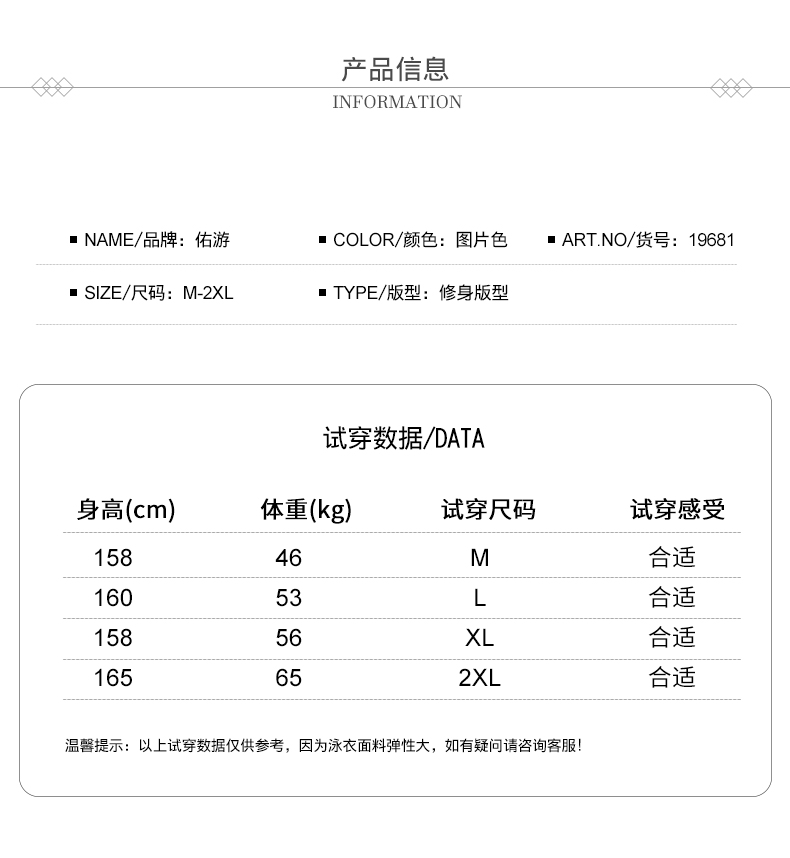 产品信息
INFORMATION

■ NAME/品牌：佑游
■ COLOR/颜色：图片色
■ ART.NO/货号：19681
■ SIZE/尺码：M-2XL
■ TYPE/版型：修身版型

试穿数据/DATA

| 身高(cm) | 体重(kg) | 试穿尺码 | 试穿感受 |
|---|---|---|---|
| 158 | 46 | M | 合适 |
| 160 | 53 | L | 合适 |
| 158 | 56 | XL | 合适 |
| 165 | 65 | 2XL | 合适 |

温馨提示：以上试穿数据仅供参考，因为泳衣面料弹性大，如有疑问请咨询客服！